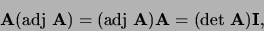 $\mathbf{A}(\text{adj } \mathbf{A}) = (\text{adj } \mathbf{A})\mathbf{A} = (\det \mathbf{A})\mathbf{I},$